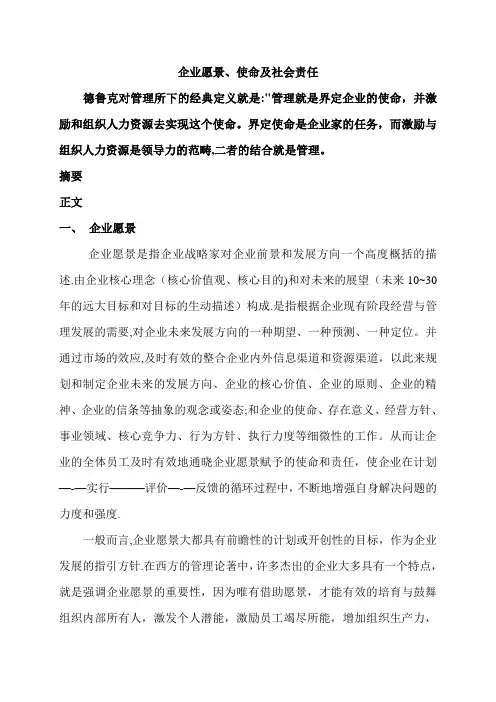 企业愿景、使命及社会责任

德鲁克对管理所下的经典定义就是:''管理就是界定企业的使命，并激励和组织人力资源去实现这个使命。界定使命是企业家的任务，而激励与组织人力资源是领导力的范畴,二者的结合就是管理。

摘要

正文

一、 企业愿景

企业愿景是指企业战略家对企业前景和发展方向一个高度概括的描述.由企业核心理念（核心价值观、核心目的)和对未来的展望（未来 10~30 年的远大目标和对目标的生动描述）构成.是指根据企业现有阶段经营与管理发展的需要,对企业未来发展方向的一种期望、一种预测、一种定位。并通过市场的效应,及时有效的整合企业内外信息渠道和资源渠道，以此来规划和制定企业未来的发展方向、企业的核心价值、企业的原则、企业的精神、企业的信条等抽象的观念或姿态;和企业的使命、存在意义、经营方针、事业领域、核心竞争力、行为方针、执行力度等细微性的工作。从而让企业的全体员工及时有效地通晓企业愿景赋予的使命和责任，使企业在计划—-—实行———评价—-—反馈的循环过程中，不断地增强自身解决问题的力度和强度.

一般而言,企业愿景大都具有前瞻性的计划或开创性的目标，作为企业发展的指引方针.在西方的管理论著中，许多杰出的企业大多具有一个特点，就是强调企业愿景的重要性，因为唯有借助愿景，才能有效的培育与鼓舞组织内部所有人，激发个人潜能，激励员工竭尽所能，增加组织生产力，